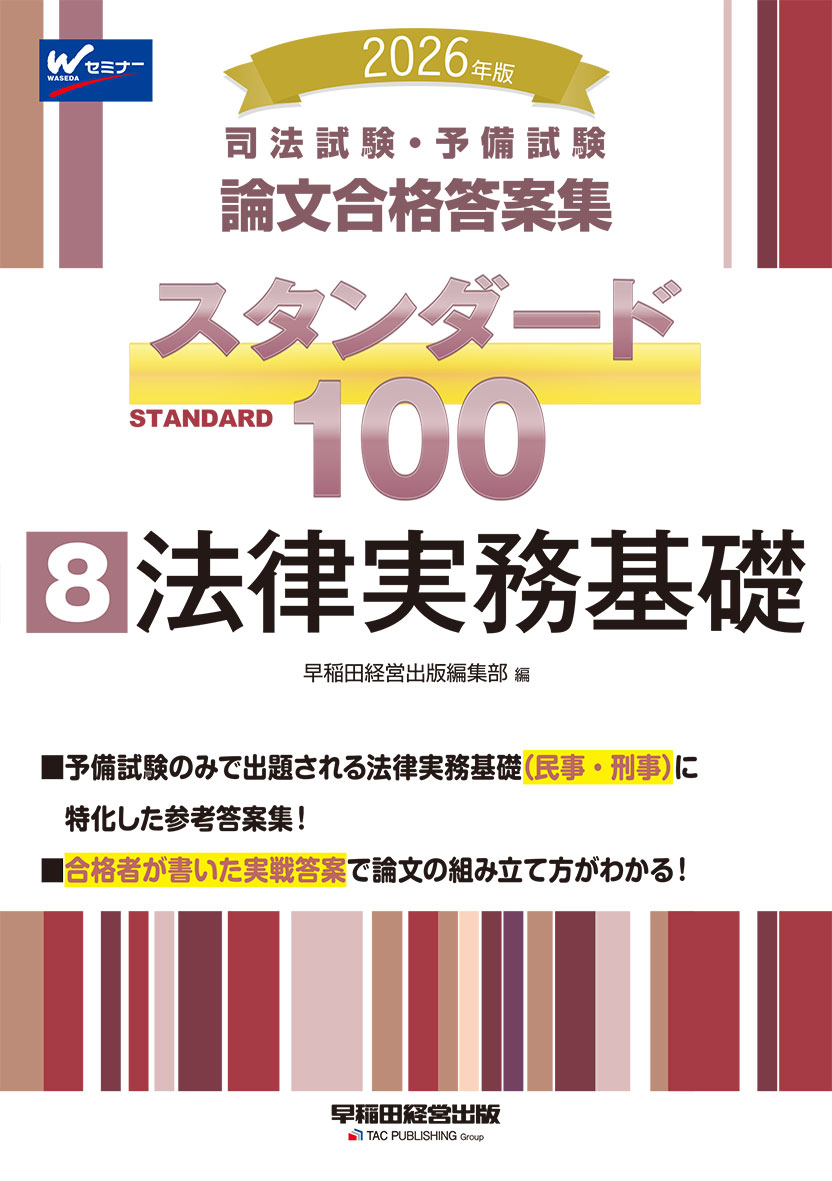 W セミナー
WASEDA

2026年版

司法試験・予備試験
論文合格答案集

スタンダード
STANDARD 100

8 法律実務基礎

早稲田経営出版編集部 編

■予備試験のみで出題される法律実務基礎(民事・刑事)に特化した参考答案集!

■合格者が書いた実戦答案で論文の組み立て方がわかる!

早稲田経営出版
TAC PUBLISHING Group